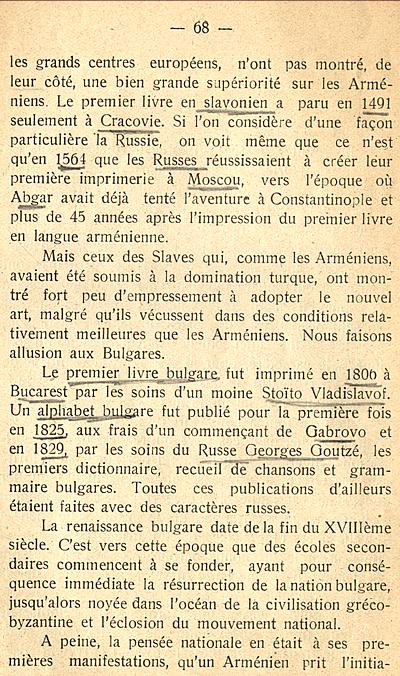 — 68 —

les grands centres européens, n'ont pas montré, de leur côté, une bien grande supériorité sur les Arméniens. Le premier livre en slavonien a paru en 1491 seulement à Cracovie. Si l'on considère d'une façon particulière la Russie, on voit même que ce n'est qu'en 1564 que les Russes réussissaient à créer leur première imprimerie à Moscou, vers l'époque où Abgar avait déjà tenté l'aventure à Constantinople et plus de 45 années après l'impression du premier livre en langue arménienne.

Mais ceux des Slaves qui, comme les Arméniens, avaient été soumis à la domination turque, ont montré fort peu d'empressement à adopter le nouvel art, malgré qu'ils vécussent dans des conditions relativement meilleures que les Arméniens. Nous faisons allusion aux Bulgares.

Le premier livre bulgare fut imprimé en 1806 à Bucarest par les soins d'un moine Stoïto Vladislavof. Un alphabet bulgare fut publié pour la première fois en 1825, aux frais d'un commençant de Gabrovo et en 1829, par les soins du Russe Georges Goutzé, les premiers dictionnaire, recueil de chansons et grammaire bulgares. Toutes ces publications d'ailleurs étaient faites avec des caractères russes.

La renaissance bulgare date de la fin du XVIIIème siècle. C'est vers cette époque que des écoles secondaires commencent à se fonder, ayant pour conséquence immédiate la résurrection de la nation bulgare, jusqu'alors noyée dans l'océan de la civilisation gréco-byzantine et l'éclosion du mouvement national.

A peine, la pensée nationale en était à ses premières manifestations, qu'un Arménien prit l'initia-